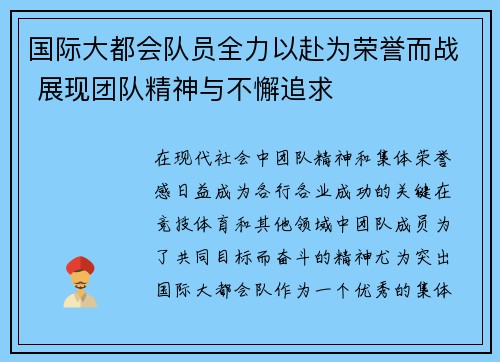 国际大都会队员全力以赴为荣誉而战 展现团队精神与不懈追求

在现代社会中团队精神和集体荣誉感日益成为各行各业成功的关键在竞技体育和其他领域中团队成员为了共同目标而奋斗的精神尤为突出国际大都会队作为一个优秀的集体